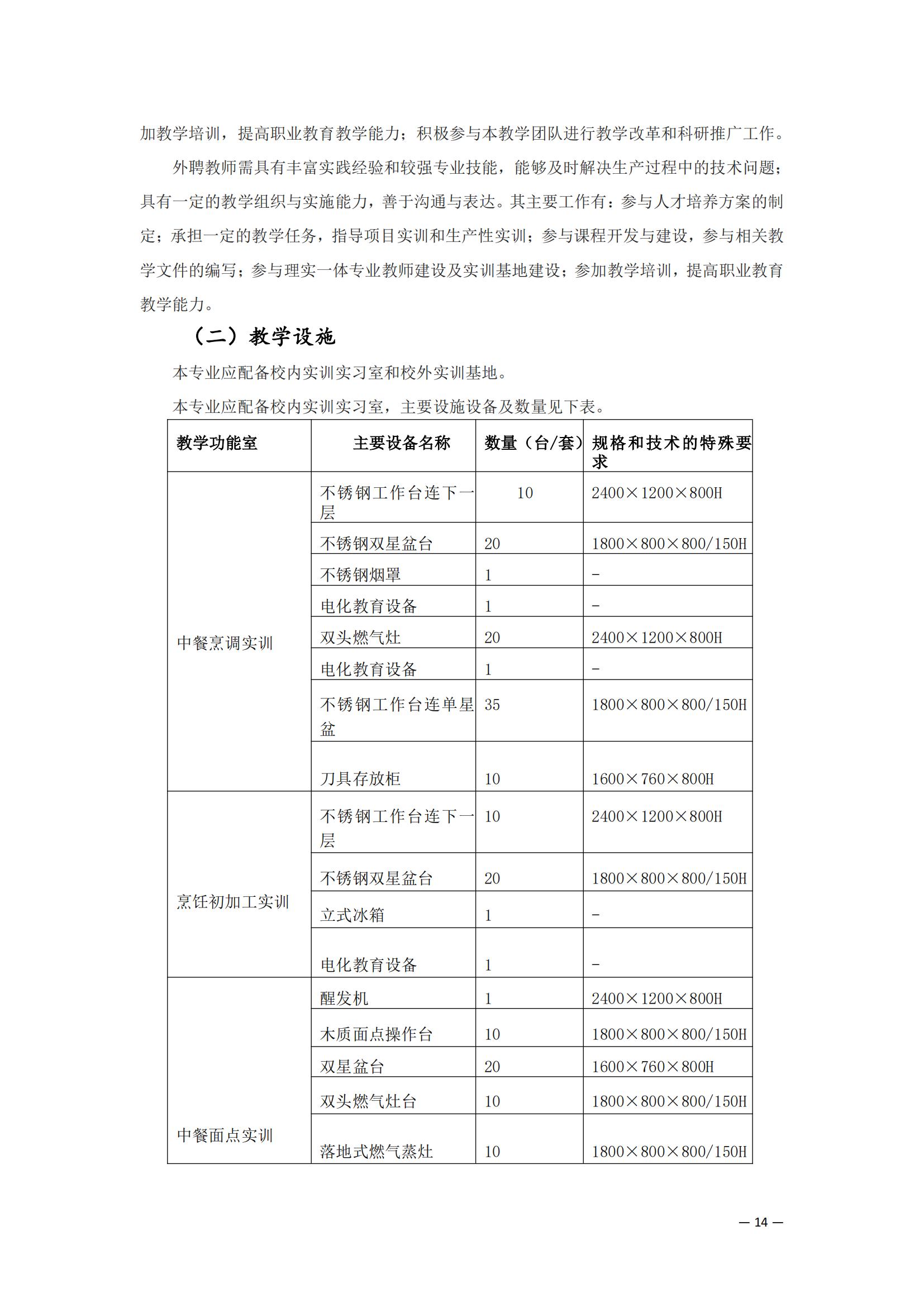 加教学培训，提高职业教育教学能力；积极参与本教学团队进行教学改革和科研推广工作。

外聘教师需具有丰富实践经验和较强专业技能，能够及时解决生产过程中的技术问题；具有一定的教学组织与实施能力，善于沟通与表达。其主要工作有：参与人才培养方案的制定；承担一定的教学任务，指导项目实训和生产性实训；参与课程开发与建设，参与相关教学文件的编写；参与理实一体专业教师建设及实训基地建设；参加教学培训，提高职业教育教学能力。

（二）教学设施

本专业应配备校内实训实习室和校外实训基地。

本专业应配备校内实训实习室，主要设施设备及数量见下表。

| 教学功能室 | 主要设备名称 | 数量（台/套） | 规格和技术的特殊要求 |
|---|---|---|---|
| 中餐烹调实训 | 不锈钢工作台连下一层 | 10 | 2400×1200×800H |
| | 不锈钢双星盆台 | 20 | 1800×800×800/150H |
| | 不锈钢烟罩 | 1 | - |
| | 电化教育设备 | 1 | - |
| | 双头燃气灶 | 20 | 2400×1200×800H |
| | 电化教育设备 | 1 | - |
| | 不锈钢工作台连单星盆 | 35 | 1800×800×800/150H |
| | 刀具存放柜 | 10 | 1600×760×800H |
| 烹饪初加工实训 | 不锈钢工作台连下一层 | 10 | 2400×1200×800H |
| | 不锈钢双星盆台 | 20 | 1800×800×800/150H |
| | 立式冰箱 | 1 | - |
| | 电化教育设备 | 1 | - |
| 中餐面点实训 | 醒发机 | 1 | 2400×1200×800H |
| | 木质面点操作台 | 10 | 1800×800×800/150H |
| | 双星盆台 | 20 | 1600×760×800H |
| | 双头燃气灶台 | 10 | 1800×800×800/150H |
| | 落地式燃气蒸灶 | 10 | 1800×800×800/150H |

— 14 —